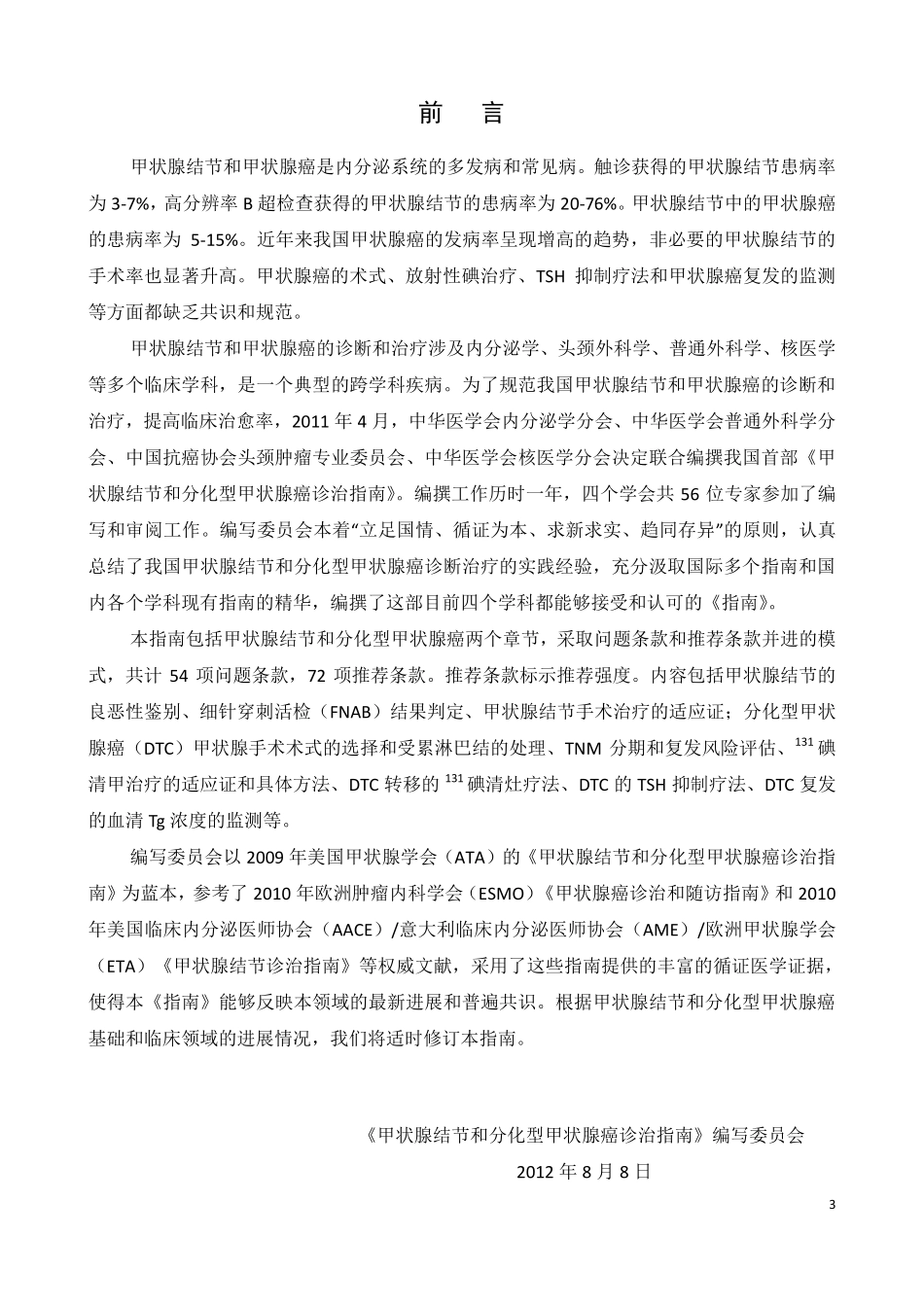 前　言

甲状腺结节和甲状腺癌是内分泌系统的多发病和常见病。触诊获得的甲状腺结节患病率为 3-7%，高分辨率 B 超检查获得的甲状腺结节的患病率为 20-76%。甲状腺结节中的甲状腺癌的患病率为 5-15%。近年来我国甲状腺癌的发病率呈现增高的趋势，非必要的甲状腺结节的手术率也显著升高。甲状腺癌的术式、放射性碘治疗、TSH 抑制疗法和甲状腺癌复发的监测等方面都缺乏共识和规范。

甲状腺结节和甲状腺癌的诊断和治疗涉及内分泌学、头颈外科学、普通外科学、核医学等多个临床学科，是一个典型的跨学科疾病。为了规范我国甲状腺结节和甲状腺癌的诊断和治疗，提高临床治愈率，2011 年 4 月，中华医学会内分泌学分会、中华医学会普通外科学分会、中国抗癌协会头颈肿瘤专业委员会、中华医学会核医学分会决定联合编撰我国首部《甲状腺结节和分化型甲状腺癌诊治指南》。编撰工作历时一年，四个学会共 56 位专家参加了编写和审阅工作。编写委员会本着“立足国情、循证为本、求新求实、趋同存异”的原则，认真总结了我国甲状腺结节和分化型甲状腺癌诊断治疗的实践经验，充分汲取国际多个指南和国内各个学科现有指南的精华，编撰了这部目前四个学科都能够接受和认可的《指南》。

本指南包括甲状腺结节和分化型甲状腺癌两个章节，采取问题条款和推荐条款并进的模式，共计 54 项问题条款，72 项推荐条款。推荐条款标示推荐强度。内容包括甲状腺结节的良恶性鉴别、细针穿刺活检（FNAB）结果判定、甲状腺结节手术治疗的适应证；分化型甲状腺癌（DTC）甲状腺手术术式的选择和受累淋巴结的处理、TNM 分期和复发风险评估、$^{131}$碘清甲治疗的适应证和具体方法、DTC 转移的 $^{131}$碘清灶疗法、DTC 的 TSH 抑制疗法、DTC 复发的血清 Tg 浓度的监测等。

编写委员会以 2009 年美国甲状腺学会（ATA）的《甲状腺结节和分化型甲状腺癌诊治指南》为蓝本，参考了 2010 年欧洲肿瘤内科学会（ESMO）《甲状腺癌诊治和随访指南》和 2010 年美国临床内分泌医师协会（AACE）/意大利临床内分泌医师协会（AME）/欧洲甲状腺学会（ETA）《甲状腺结节诊治指南》等权威文献，采用了这些指南提供的丰富的循证医学证据，使得本《指南》能够反映本领域的最新进展和普遍共识。根据甲状腺结节和分化型甲状腺癌基础和临床领域的进展情况，我们将适时修订本指南。

《甲状腺结节和分化型甲状腺癌诊治指南》编写委员会
2012 年 8 月 8 日

3